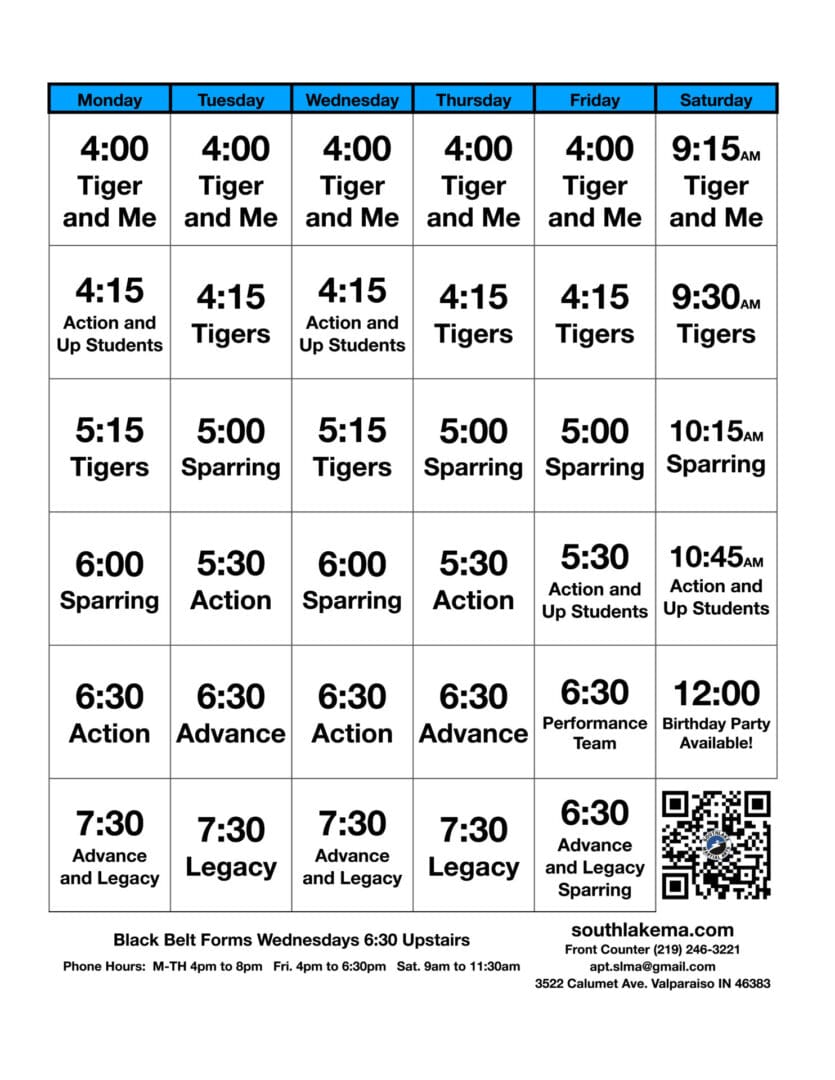 | Monday | Tuesday | Wednesday | Thursday | Friday | Saturday |
|---|---|---|---|---|---|
| 4:00 Tiger and Me | 4:00 Tiger and Me | 4:00 Tiger and Me | 4:00 Tiger and Me | 4:00 Tiger and Me | 9:15AM Tiger and Me |
| 4:15 Action and Up Students | 4:15 Tigers | 4:15 Action and Up Students | 4:15 Tigers | 4:15 Tigers | 9:30AM Tigers |
| 5:15 Tigers | 5:00 Sparring | 5:15 Tigers | 5:00 Sparring | 5:00 Sparring | 10:15AM Sparring |
| 6:00 Sparring | 5:30 Action | 6:00 Sparring | 5:30 Action | 5:30 Action and Up Students | 10:45AM Action and Up Students |
| 6:30 Action | 6:30 Advance | 6:30 Action | 6:30 Advance | 6:30 Performance Team | 12:00 Birthday Party Available! |
| 7:30 Advance and Legacy | 7:30 Legacy | 7:30 Advance and Legacy | 7:30 Legacy | 6:30 Advance and Legacy Sparring | |

Black Belt Forms Wednesdays 6:30 Upstairs

Phone Hours: M-TH 4pm to 8pm Fri. 4pm to 6:30pm Sat. 9am to 11:30am

southlakema.com
Front Counter (219) 246-3221
apt.slma@gmail.com
3522 Calumet Ave. Valparaiso IN 46383